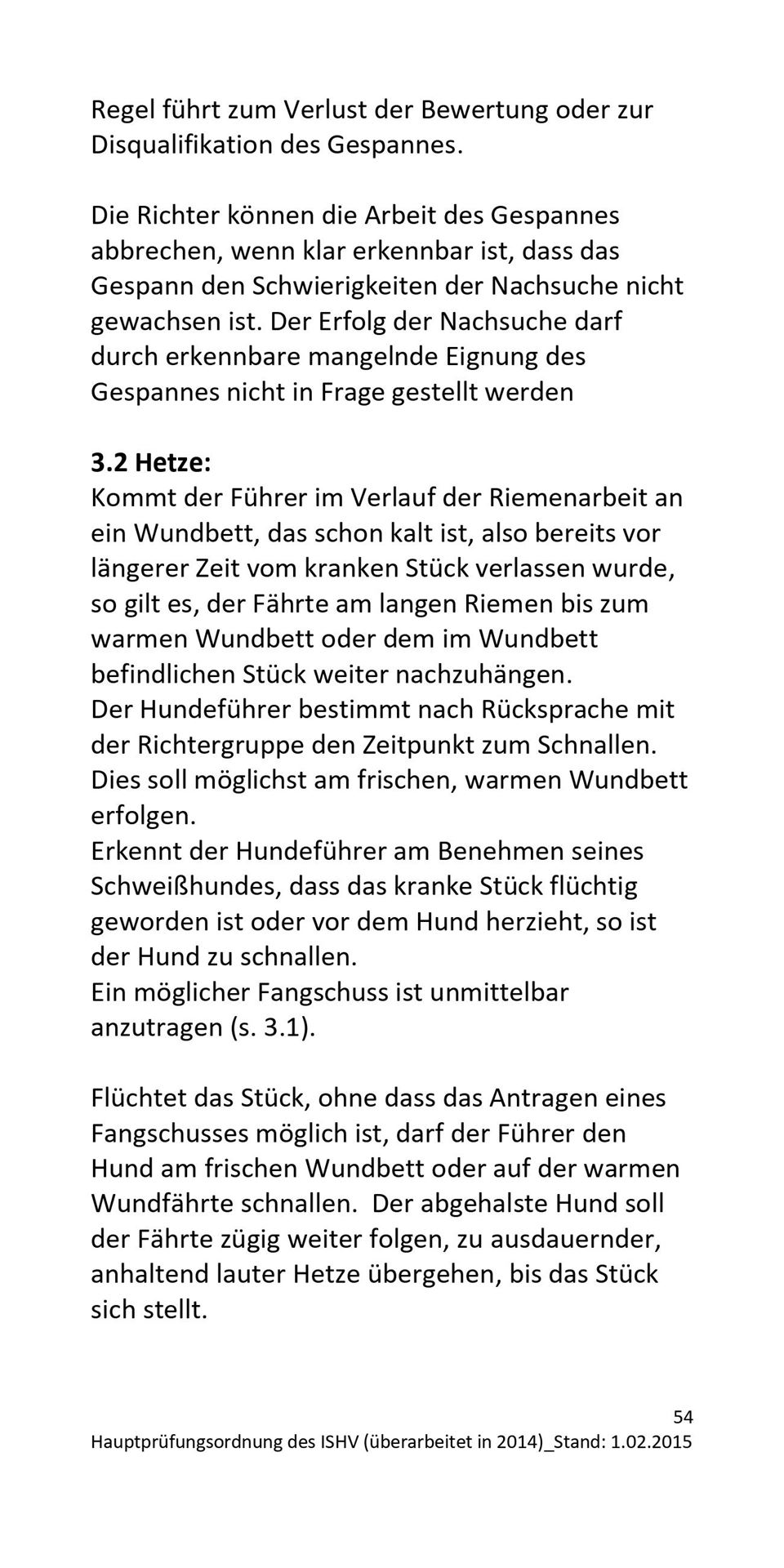 Regel führt zum Verlust der Bewertung oder zur Disqualifikation des Gespannes.

Die Richter können die Arbeit des Gespannes abbrechen, wenn klar erkennbar ist, dass das Gespann den Schwierigkeiten der Nachsuche nicht gewachsen ist. Der Erfolg der Nachsuche darf durch erkennbare mangelnde Eignung des Gespannes nicht in Frage gestellt werden

**3.2 Hetze:**
Kommt der Führer im Verlauf der Riemenarbeit an ein Wundbett, das schon kalt ist, also bereits vor längerer Zeit vom kranken Stück verlassen wurde, so gilt es, der Fährte am langen Riemen bis zum warmen Wundbett oder dem im Wundbett befindlichen Stück weiter nachzuhängen.
Der Hundeführer bestimmt nach Rücksprache mit der Richtergruppe den Zeitpunkt zum Schnallen. Dies soll möglichst am frischen, warmen Wundbett erfolgen.
Erkennt der Hundeführer am Benehmen seines Schweißhundes, dass das kranke Stück flüchtig geworden ist oder vor dem Hund herzieht, so ist der Hund zu schnallen.
Ein möglicher Fangschuss ist unmittelbar anzutragen (s. 3.1).

Flüchtet das Stück, ohne dass das Antragen eines Fangschusses möglich ist, darf der Führer den Hund am frischen Wundbett oder auf der warmen Wundfährte schnallen. Der abgehalste Hund soll der Fährte zügig weiter folgen, zu ausdauernder, anhaltend lauter Hetze übergehen, bis das Stück sich stellt.

54
Hauptprüfungsordnung des ISHV (überarbeitet in 2014)_Stand: 1.02.2015